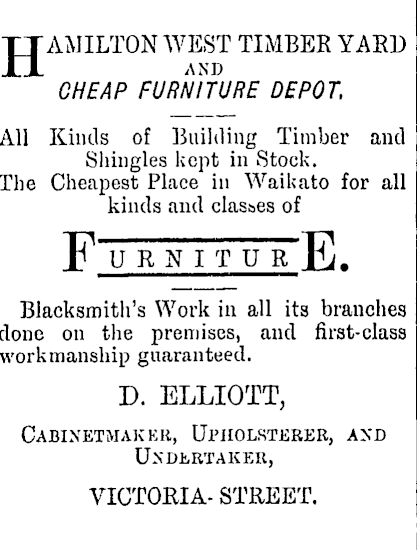 HAMILTON WEST TIMBER YARD
AND
CHEAP FURNITURE DEPOT.

All Kinds of Building Timber and Shingles kept in Stock.
The Cheapest Place in Waikato for all kinds and classes of

FURNITURE.

Blacksmith's Work in all its branches done on the premises, and first-class workmanship guaranteed.

D. ELLIOTT,

CABINETMAKER, UPHOLSTERER, AND UNDERTAKER,

VICTORIA- STREET.